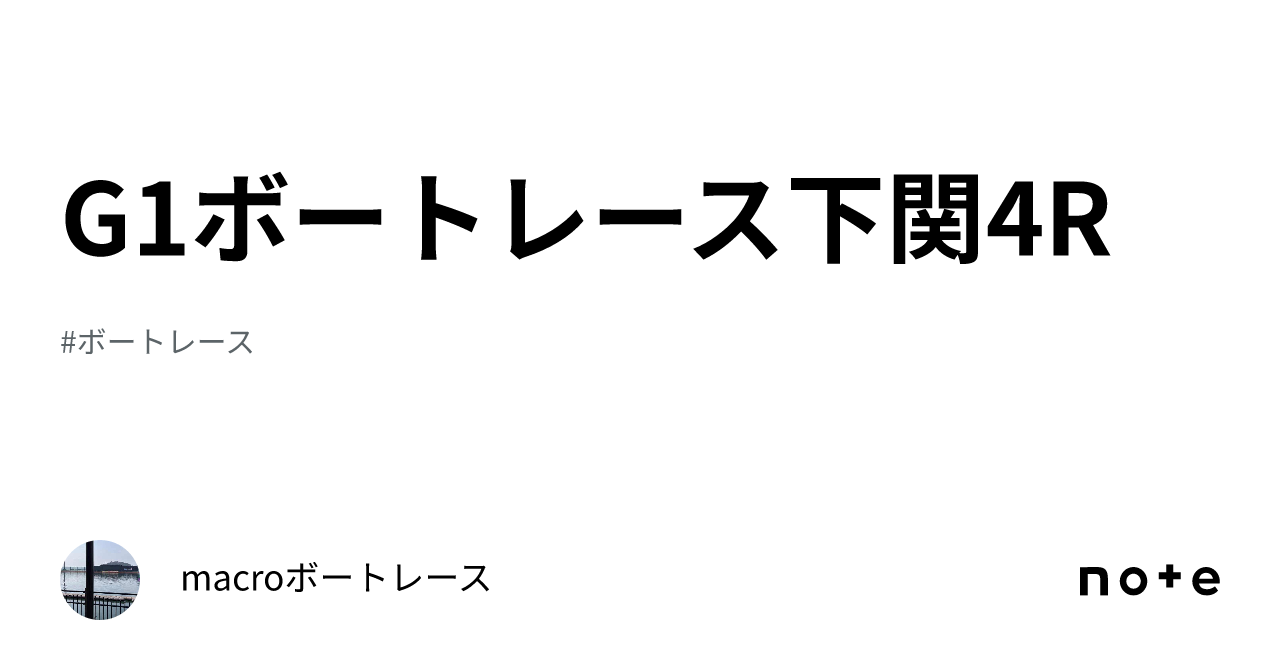 G1ボートレース下関4R

#ボートレース

macroボートレース

note